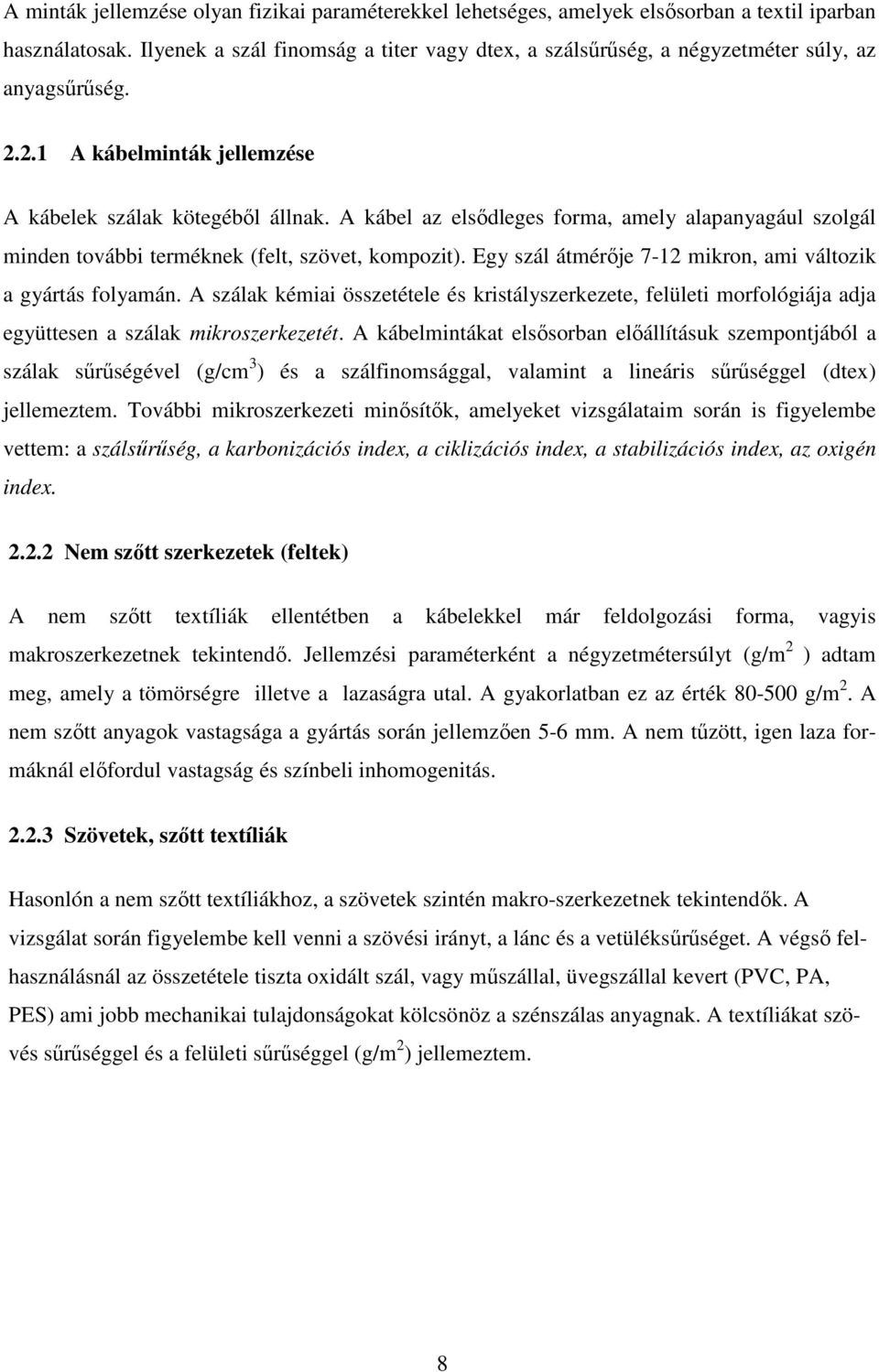 A minták jellemzése olyan fizikai paraméterekkel lehetséges, amelyek elsősorban a textil iparban használatosak. Ilyenek a szál finomság a titer vagy dtex, a szálsűrűség, a négyzetméter súly, az anyagsűrűség.

2.2.1 A kábelminták jellemzése

A kábelek szálak kötegéből állnak. A kábel az elsődleges forma, amely alapanyagául szolgál minden további terméknek (felt, szövet, kompozit). Egy szál átmérője 7-12 mikron, ami változik a gyártás folyamán. A szálak kémiai összetétele és kristályszerkezete, felületi morfológiája adja együttesen a szálak mikroszerkezetét. A kábelmintákat elsősorban előállításuk szempontjából a szálak sűrűségével (g/cm$^3$) és a szálfinomsággal, valamint a lineáris sűrűséggel (dtex) jellemeztem. További mikroszerkezeti minősítők, amelyeket vizsgálataim során is figyelembe vettem: a szálsűrűség, a karbonizációs index, a ciklizációs index, a stabilizációs index, az oxigén index.

2.2.2 Nem szőtt szerkezetek (feltek)

A nem szőtt textíliák ellentétben a kábelekkel már feldolgozási forma, vagyis makroszerkezetnek tekintendő. Jellemzési paraméterként a négyzetmétersúlyt (g/m$^2$ ) adtam meg, amely a tömörségre illetve a lazaságra utal. A gyakorlatban ez az érték 80-500 g/m$^2$. A nem szőtt anyagok vastagsága a gyártás során jellemzően 5-6 mm. A nem tűzött, igen laza formáknál előfordul vastagság és színbeli inhomogenitás.

2.2.3 Szövetek, szőtt textíliák

Hasonlón a nem szőtt textíliákhoz, a szövetek szintén makro-szerkezetnek tekintendők. A vizsgálat során figyelembe kell venni a szövési irányt, a lánc és a vetüléksűrűséget. A végső felhasználásnál az összetétele tiszta oxidált szál, vagy műszállal, üvegszállal kevert (PVC, PA, PES) ami jobb mechanikai tulajdonságokat kölcsönöz a szénszálas anyagnak. A textíliákat szövés sűrűséggel és a felületi sűrűséggel (g/m$^2$) jellemeztem.

8